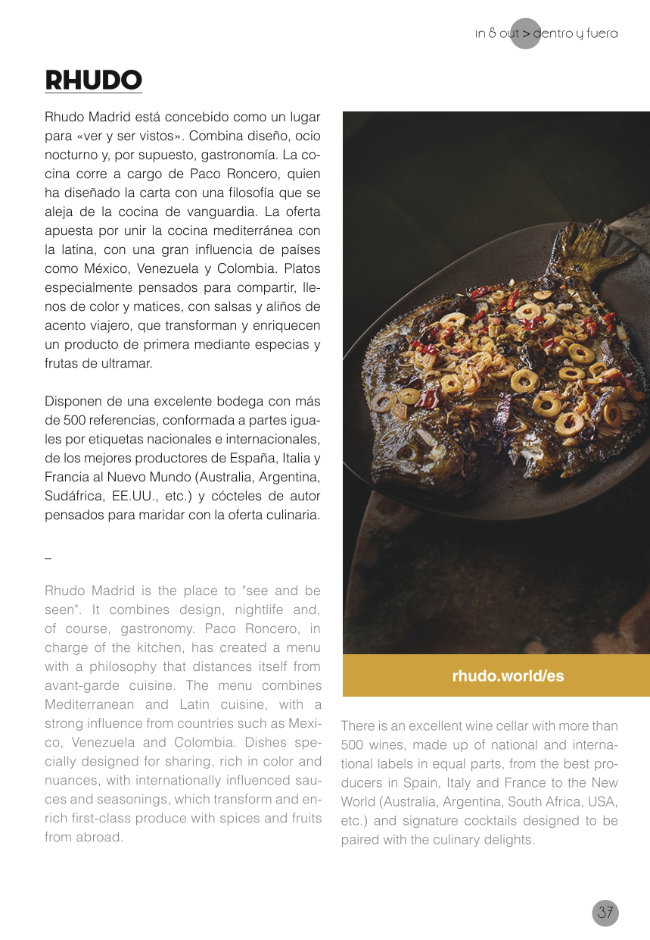 in & out > dentro y fuera

RHUDO

Rhudo Madrid está concebido como un lugar para «ver y ser vistos». Combina diseño, ocio nocturno y, por supuesto, gastronomía. La cocina corre a cargo de Paco Roncero, quien ha diseñado la carta con una filosofía que se aleja de la cocina de vanguardia. La oferta apuesta por unir la cocina mediterránea con la latina, con una gran influencia de países como México, Venezuela y Colombia. Platos especialmente pensados para compartir, llenos de color y matices, con salsas y aliños de acento viajero, que transforman y enriquecen un producto de primera mediante especias y frutas de ultramar.

Disponen de una excelente bodega con más de 500 referencias, conformada a partes iguales por etiquetas nacionales e internacionales, de los mejores productores de España, Italia y Francia al Nuevo Mundo (Australia, Argentina, Sudáfrica, EE.UU., etc.) y cócteles de autor pensados para maridar con la oferta culinaria.

–

Rhudo Madrid is the place to "see and be seen". It combines design, nightlife and, of course, gastronomy. Paco Roncero, in charge of the kitchen, has created a menu with a philosophy that distances itself from avant-garde cuisine. The menu combines Mediterranean and Latin cuisine, with a strong influence from countries such as Mexico, Venezuela and Colombia. Dishes specially designed for sharing, rich in color and nuances, with internationally influenced sauces and seasonings, which transform and enrich first-class produce with spices and fruits from abroad.

rhudo.world/es

There is an excellent wine cellar with more than 500 wines, made up of national and international labels in equal parts, from the best producers in Spain, Italy and France to the New World (Australia, Argentina, South Africa, USA, etc.) and signature cocktails designed to be paired with the culinary delights.

37